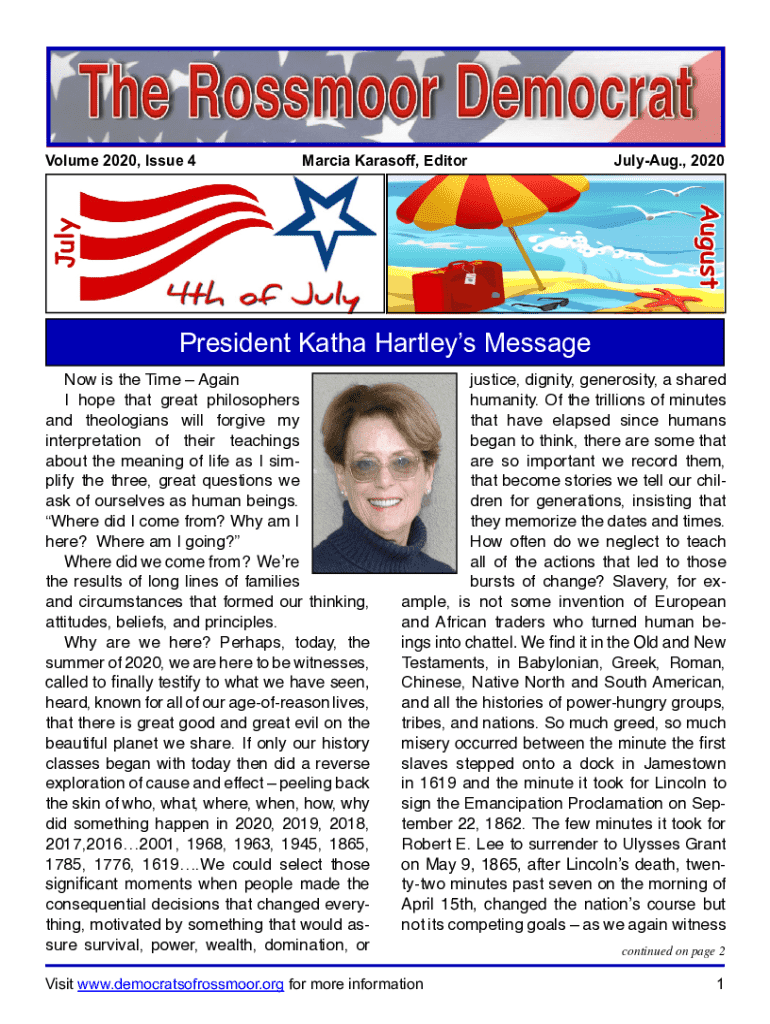 The Rossmoor Democrat

Volume 2020, Issue 4

Marcia Karasoff, Editor

July-Aug., 2020

July

4th of July

August

President Katha Hartley's Message

Now is the Time – Again

I hope that great philosophers and theologians will forgive my interpretation of their teachings about the meaning of life as I simplify the three, great questions we ask of ourselves as human beings. "Where did I come from? Why am I here? Where am I going?"

Where did we come from? We're the results of long lines of families and circumstances that formed our thinking, attitudes, beliefs, and principles.

Why are we here? Perhaps, today, the summer of 2020, we are here to be witnesses, called to finally testify to what we have seen, heard, known for all of our age-of-reason lives, that there is great good and great evil on the beautiful planet we share. If only our history classes began with today then did a reverse exploration of cause and effect – peeling back the skin of who, what, where, when, how, why did something happen in 2020, 2019, 2018, 2017,2016…2001, 1968, 1963, 1945, 1865, 1785, 1776, 1619….We could select those significant moments when people made the consequential decisions that changed everything, motivated by something that would assure survival, power, wealth, domination, or justice, dignity, generosity, a shared humanity. Of the trillions of minutes that have elapsed since humans began to think, there are some that are so important we record them, that become stories we tell our children for generations, insisting that they memorize the dates and times.

How often do we neglect to teach all of the actions that led to those bursts of change? Slavery, for example, is not some invention of European and African traders who turned human beings into chattel. We find it in the Old and New Testaments, in Babylonian, Greek, Roman, Chinese, Native North and South American, and all the histories of power-hungry groups, tribes, and nations. So much greed, so much misery occurred between the minute the first slaves stepped onto a dock in Jamestown in 1619 and the minute it took for Lincoln to sign the Emancipation Proclamation on September 22, 1862. The few minutes it took for Robert E. Lee to surrender to Ulysses Grant on May 9, 1865, after Lincoln's death, twenty-two minutes past seven on the morning of April 15th, changed the nation's course but not its competing goals – as we again witness

continued on page 2

Visit www.democratsofrossmoor.org for more information

1